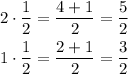 $2 \cdot \frac{1}{2} = \frac{4+1}{2} = \frac{5}{2}$

$1 \cdot \frac{1}{2} = \frac{2+1}{2} = \frac{3}{2}$